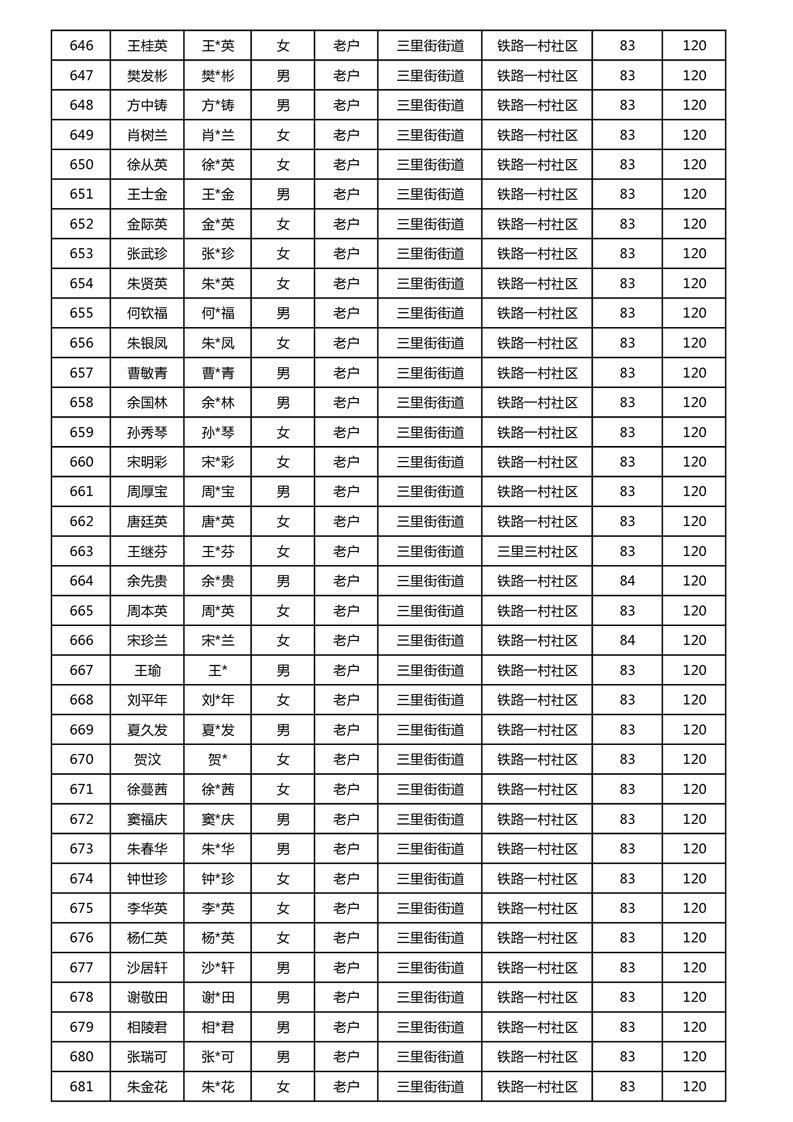 | 646 | 王桂英 | 王*英 | 女 | 老户 | 三里街街道 | 铁路一村社区 | 83 | 120 |
|---|---|---|---|---|---|---|---|---|
| 647 | 樊发彬 | 樊*彬 | 男 | 老户 | 三里街街道 | 铁路一村社区 | 83 | 120 |
| 648 | 方中铸 | 方*铸 | 男 | 老户 | 三里街街道 | 铁路一村社区 | 83 | 120 |
| 649 | 肖树兰 | 肖*兰 | 女 | 老户 | 三里街街道 | 铁路一村社区 | 83 | 120 |
| 650 | 徐从英 | 徐*英 | 女 | 老户 | 三里街街道 | 铁路一村社区 | 83 | 120 |
| 651 | 王士金 | 王*金 | 男 | 老户 | 三里街街道 | 铁路一村社区 | 83 | 120 |
| 652 | 金际英 | 金*英 | 女 | 老户 | 三里街街道 | 铁路一村社区 | 83 | 120 |
| 653 | 张武珍 | 张*珍 | 女 | 老户 | 三里街街道 | 铁路一村社区 | 83 | 120 |
| 654 | 朱贤英 | 朱*英 | 女 | 老户 | 三里街街道 | 铁路一村社区 | 83 | 120 |
| 655 | 何钦福 | 何*福 | 男 | 老户 | 三里街街道 | 铁路一村社区 | 83 | 120 |
| 656 | 朱银凤 | 朱*凤 | 女 | 老户 | 三里街街道 | 铁路一村社区 | 83 | 120 |
| 657 | 曹敏青 | 曹*青 | 男 | 老户 | 三里街街道 | 铁路一村社区 | 83 | 120 |
| 658 | 余国林 | 余*林 | 男 | 老户 | 三里街街道 | 铁路一村社区 | 83 | 120 |
| 659 | 孙秀琴 | 孙*琴 | 女 | 老户 | 三里街街道 | 铁路一村社区 | 83 | 120 |
| 660 | 宋明彩 | 宋*彩 | 女 | 老户 | 三里街街道 | 铁路一村社区 | 83 | 120 |
| 661 | 周厚宝 | 周*宝 | 男 | 老户 | 三里街街道 | 铁路一村社区 | 83 | 120 |
| 662 | 唐廷英 | 唐*英 | 女 | 老户 | 三里街街道 | 铁路一村社区 | 83 | 120 |
| 663 | 王继芬 | 王*芬 | 女 | 老户 | 三里街街道 | 三里三村社区 | 83 | 120 |
| 664 | 余先贵 | 余*贵 | 男 | 老户 | 三里街街道 | 铁路一村社区 | 84 | 120 |
| 665 | 周本英 | 周*英 | 女 | 老户 | 三里街街道 | 铁路一村社区 | 83 | 120 |
| 666 | 宋珍兰 | 宋*兰 | 女 | 老户 | 三里街街道 | 铁路一村社区 | 84 | 120 |
| 667 | 王瑜 | 王* | 男 | 老户 | 三里街街道 | 铁路一村社区 | 83 | 120 |
| 668 | 刘平年 | 刘*年 | 女 | 老户 | 三里街街道 | 铁路一村社区 | 83 | 120 |
| 669 | 夏久发 | 夏*发 | 男 | 老户 | 三里街街道 | 铁路一村社区 | 83 | 120 |
| 670 | 贺汶 | 贺* | 女 | 老户 | 三里街街道 | 铁路一村社区 | 83 | 120 |
| 671 | 徐蔓茜 | 徐*茜 | 女 | 老户 | 三里街街道 | 铁路一村社区 | 83 | 120 |
| 672 | 窦福庆 | 窦*庆 | 男 | 老户 | 三里街街道 | 铁路一村社区 | 83 | 120 |
| 673 | 朱春华 | 朱*华 | 男 | 老户 | 三里街街道 | 铁路一村社区 | 83 | 120 |
| 674 | 钟世珍 | 钟*珍 | 女 | 老户 | 三里街街道 | 铁路一村社区 | 83 | 120 |
| 675 | 李华英 | 李*英 | 女 | 老户 | 三里街街道 | 铁路一村社区 | 83 | 120 |
| 676 | 杨仁英 | 杨*英 | 女 | 老户 | 三里街街道 | 铁路一村社区 | 83 | 120 |
| 677 | 沙居轩 | 沙*轩 | 男 | 老户 | 三里街街道 | 铁路一村社区 | 83 | 120 |
| 678 | 谢敬田 | 谢*田 | 男 | 老户 | 三里街街道 | 铁路一村社区 | 83 | 120 |
| 679 | 相陵君 | 相*君 | 男 | 老户 | 三里街街道 | 铁路一村社区 | 83 | 120 |
| 680 | 张瑞可 | 张*可 | 男 | 老户 | 三里街街道 | 铁路一村社区 | 83 | 120 |
| 681 | 朱金花 | 朱*花 | 女 | 老户 | 三里街街道 | 铁路一村社区 | 83 | 120 |